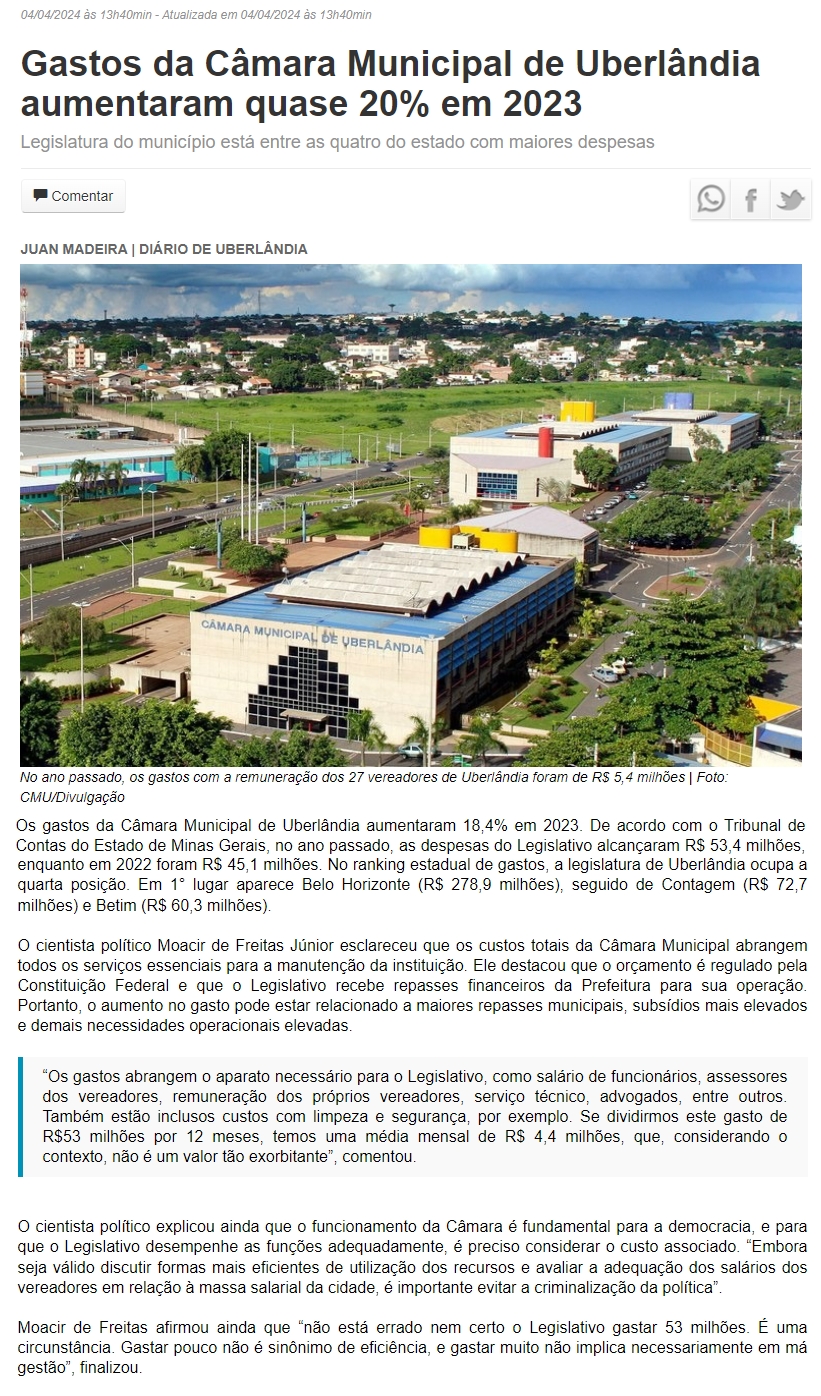 04/04/2024 às 13h40min - Atualizada em 04/04/2024 às 13h40min

Gastos da Câmara Municipal de Uberlândia aumentaram quase 20% em 2023

Legislatura do município está entre as quatro do estado com maiores despesas

Comentar

JUAN MADEIRA | DIÁRIO DE UBERLÂNDIA

CÂMARA MUNICIPAL DE UBERLÂNDIA

No ano passado, os gastos com a remuneração dos 27 vereadores de Uberlândia foram de R$ 5,4 milhões | Foto: CMU/Divulgação

Os gastos da Câmara Municipal de Uberlândia aumentaram 18,4% em 2023. De acordo com o Tribunal de Contas do Estado de Minas Gerais, no ano passado, as despesas do Legislativo alcançaram R$ 53,4 milhões, enquanto em 2022 foram R$ 45,1 milhões. No ranking estadual de gastos, a legislatura de Uberlândia ocupa a quarta posição. Em 1° lugar aparece Belo Horizonte (R$ 278,9 milhões), seguido de Contagem (R$ 72,7 milhões) e Betim (R$ 60,3 milhões).

O cientista político Moacir de Freitas Júnior esclareceu que os custos totais da Câmara Municipal abrangem todos os serviços essenciais para a manutenção da instituição. Ele destacou que o orçamento é regulado pela Constituição Federal e que o Legislativo recebe repasses financeiros da Prefeitura para sua operação. Portanto, o aumento no gasto pode estar relacionado a maiores repasses municipais, subsídios mais elevados e demais necessidades operacionais elevadas.

“Os gastos abrangem o aparato necessário para o Legislativo, como salário de funcionários, assessores dos vereadores, remuneração dos próprios vereadores, serviço técnico, advogados, entre outros. Também estão inclusos custos com limpeza e segurança, por exemplo. Se dividirmos este gasto de R$53 milhões por 12 meses, temos uma média mensal de R$ 4,4 milhões, que, considerando o contexto, não é um valor tão exorbitante”, comentou.

O cientista político explicou ainda que o funcionamento da Câmara é fundamental para a democracia, e para que o Legislativo desempenhe as funções adequadamente, é preciso considerar o custo associado. “Embora seja válido discutir formas mais eficientes de utilização dos recursos e avaliar a adequação dos salários dos vereadores em relação à massa salarial da cidade, é importante evitar a criminalização da política”.

Moacir de Freitas afirmou ainda que “não está errado nem certo o Legislativo gastar 53 milhões. É uma circunstância. Gastar pouco não é sinônimo de eficiência, e gastar muito não implica necessariamente em má gestão”, finalizou.